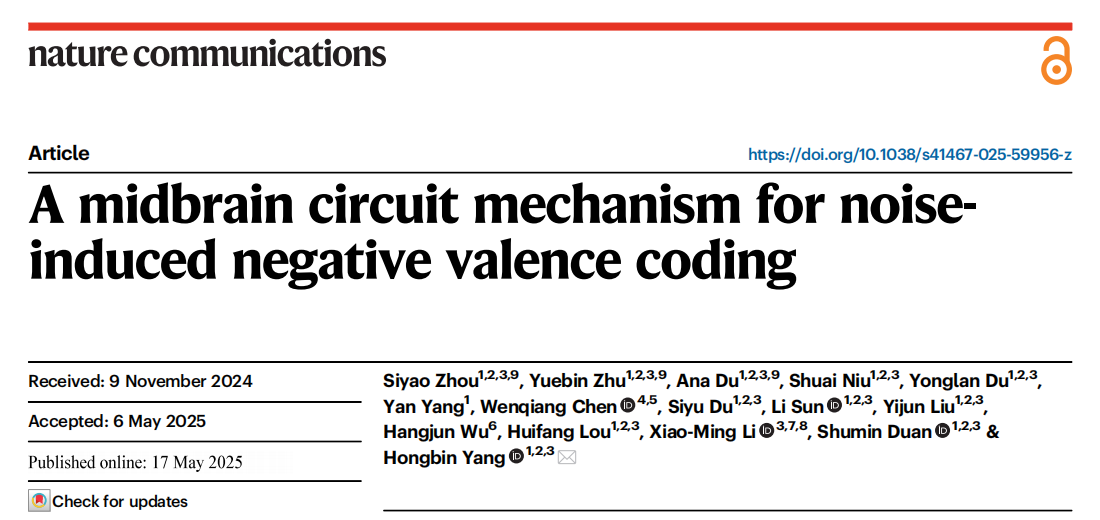 nature communications

Article

https://doi.org/10.1038/s41467-025-59956-z

A midbrain circuit mechanism for noise-induced negative valence coding

Received: 9 November 2024

Accepted: 6 May 2025

Published online: 17 May 2025

Check for updates

Siyao Zhou$^{1,2,3,9}$, Yuebin Zhu$^{1,2,3,9}$, Ana Du$^{1,2,3,9}$, Shuai Niu$^{1,2,3}$, Yonglan Du$^{1,2,3}$, Yan Yang$^{1}$, Wenqiang Chen$^{4,5}$, Siyu Du$^{1,2,3}$, Li Sun$^{1,2,3}$, Yijun Liu$^{1,2,3}$, Hangjun Wu$^{6}$, Huifang Lou$^{1,2,3}$, Xiao-Ming Li$^{3,7,8}$, Shumin Duan$^{1,2,3}$ & Hongbin Yang$^{1,2,3}$